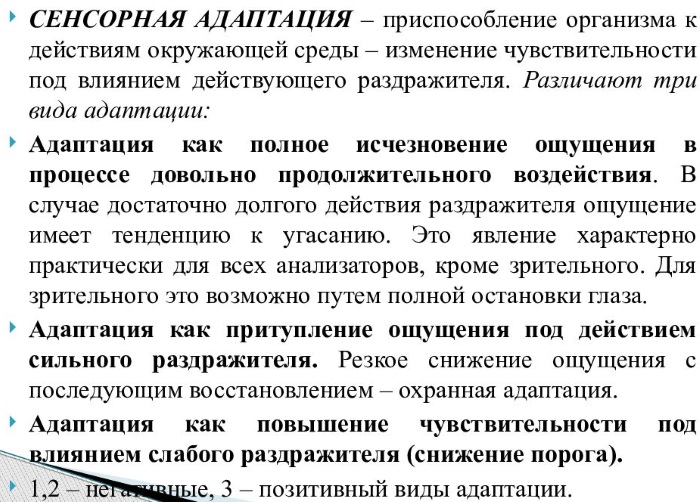 СЕНСОРНАЯ АДАПТАЦИЯ – приспособление организма к действиям окружающей среды – изменение чувствительности под влиянием действующего раздражителя. Различают три вида адаптации:

Адаптация как полное исчезновение ощущения в процессе довольно продолжительного воздействия. В случае достаточно долгого действия раздражителя ощущение имеет тенденцию к угасанию. Это явление характерно практически для всех анализаторов, кроме зрительного. Для зрительного это возможно путем полной остановки глаза.

Адаптация как притупление ощущения под действием сильного раздражителя. Резкое снижение ощущения с последующим восстановлением – охранная адаптация.

Адаптация как повышение чувствительности под влиянием слабого раздражителя (снижение порога).

1,2 – негативные, 3 – позитивный виды адаптации.